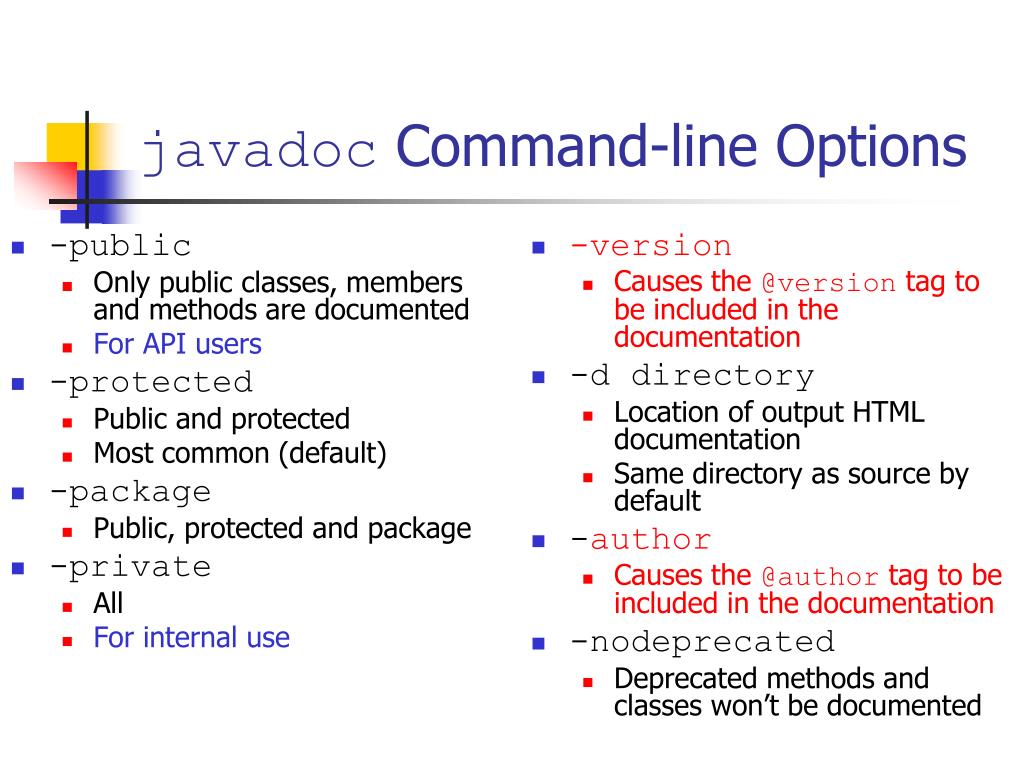 javadoc Command-line Options

- -public
  - Only public classes, members and methods are documented
  - For API users
- -protected
  - Public and protected
  - Most common (default)
- -package
  - Public, protected and package
- -private
  - All
  - For internal use

- -version
  - Causes the @version tag to be included in the documentation
- -d directory
  - Location of output HTML documentation
  - Same directory as source by default
- -author
  - Causes the @author tag to be included in the documentation
- -nodeprecated
  - Deprecated methods and classes won't be documented